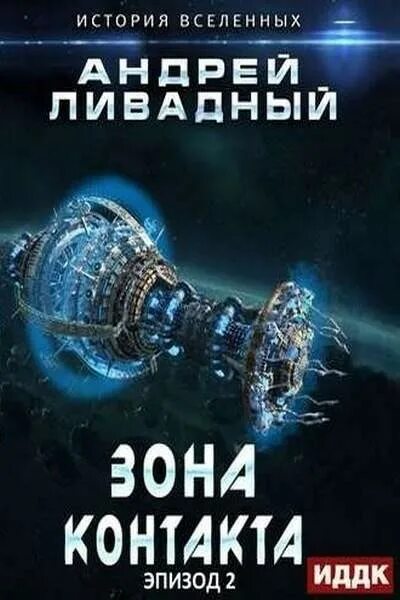 ИСТОРИЯ ВСЕЛЕННЫХ

АНДРЕЙ ЛИВАДНЫЙ

ЗОНА КОНТАКТА

ЭПИЗОД 2

ИДДК